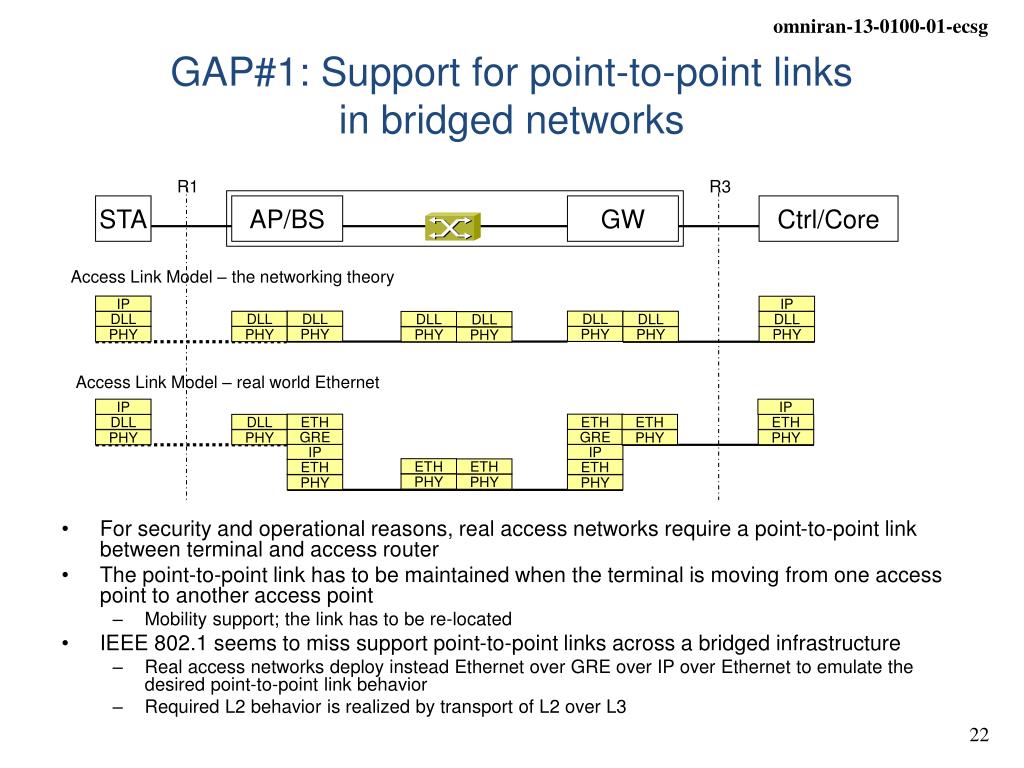 omniran-13-0100-01-ecsg

GAP#1: Support for point-to-point links in bridged networks

R1

R3

STA

AP/BS

GW

Ctrl/Core

Access Link Model – the networking theory

IP
DLL
PHY

DLL
PHY

DLL
PHY

DLL
PHY

DLL
PHY

DLL
PHY

DLL
PHY

IP
DLL
PHY

Access Link Model – real world Ethernet

IP
DLL
PHY

DLL
PHY

ETH
GRE
IP
ETH
PHY

ETH
PHY

ETH
PHY

ETH
GRE
IP
ETH
PHY

ETH
PHY

IP
ETH
PHY

• For security and operational reasons, real access networks require a point-to-point link between terminal and access router

• The point-to-point link has to be maintained when the terminal is moving from one access point to another access point
– Mobility support; the link has to be re-located

• IEEE 802.1 seems to miss support point-to-point links across a bridged infrastructure
– Real access networks deploy instead Ethernet over GRE over IP over Ethernet to emulate the desired point-to-point link behavior
– Required L2 behavior is realized by transport of L2 over L3

22